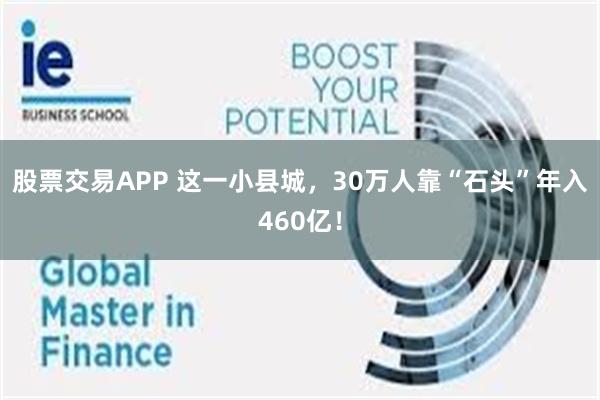 ie
BUSINESS SCHOOL

BOOST YOUR POTENTIAL

股票交易APP 这一小县城，30万人靠“石头”年入460亿！

Global Master in Finance